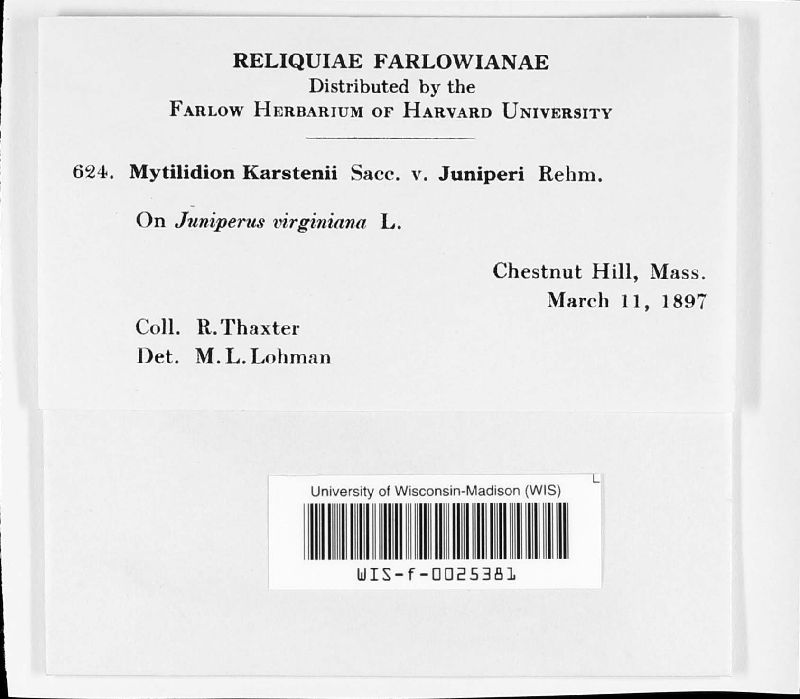 RELIQUIAE FARLOWIANAE
Distributed by the
FARLOW HERBARIUM OF HARVARD UNIVERSITY

624. Mytilidion Karstenii Sacc. v. Juniperi Rehm.

On Juniperus virginiana L.

Chestnut Hill, Mass.
March 11, 1897

Coll. R. Thaxter
Det. M. L. Lohman

University of Wisconsin-Madison (WIS)
WIS-f-0025381